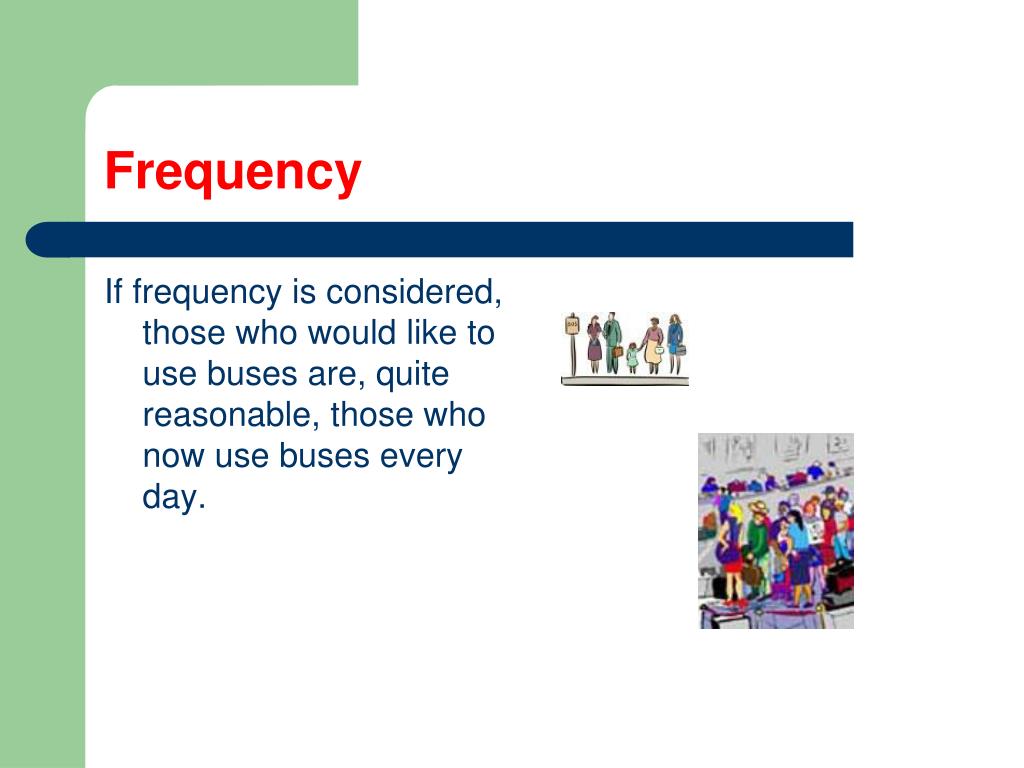 Frequency

If frequency is considered, those who would like to use buses are, quite reasonable, those who now use buses every day.